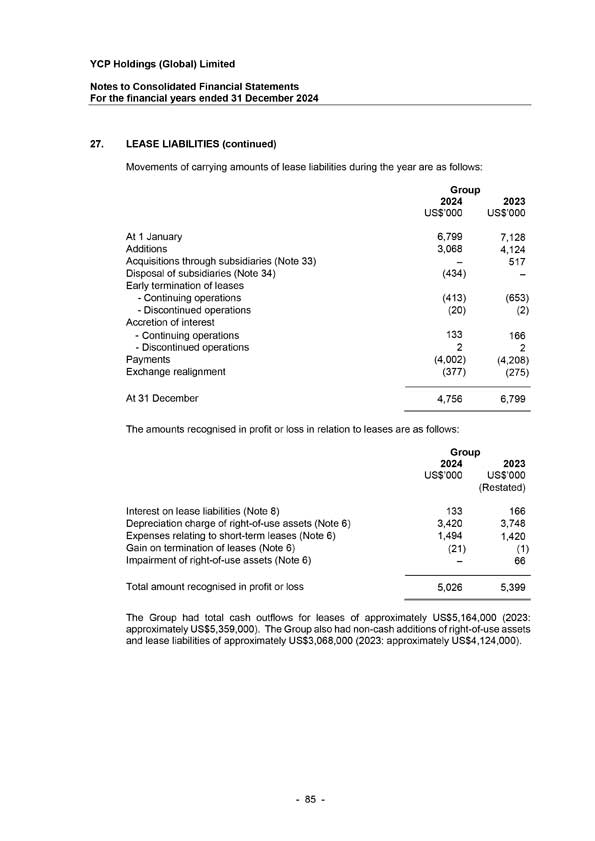 YCP Holdings (Global) Limited

Notes to Consolidated Financial Statements
For the financial years ended 31 December 2024

27. LEASE LIABILITIES (continued)

Movements of carrying amounts of lease liabilities during the year are as follows:

| | Group 2024 US$'000 | 2023 US$'000 |
|---|---|---|
| At 1 January | 6,799 | 7,128 |
| Additions | 3,068 | 4,124 |
| Acquisitions through subsidiaries (Note 33) | – | 517 |
| Disposal of subsidiaries (Note 34) | (434) | – |
| Early termination of leases | | |
| - Continuing operations | (413) | (653) |
| - Discontinued operations | (20) | (2) |
| Accretion of interest | | |
| - Continuing operations | 133 | 166 |
| - Discontinued operations | 2 | 2 |
| Payments | (4,002) | (4,208) |
| Exchange realignment | (377) | (275) |
| At 31 December | 4,756 | 6,799 |

The amounts recognised in profit or loss in relation to leases are as follows:

| | Group 2024 US$'000 | 2023 US$'000 (Restated) |
|---|---|---|
| Interest on lease liabilities (Note 8) | 133 | 166 |
| Depreciation charge of right-of-use assets (Note 6) | 3,420 | 3,748 |
| Expenses relating to short-term leases (Note 6) | 1,494 | 1,420 |
| Gain on termination of leases (Note 6) | (21) | (1) |
| Impairment of right-of-use assets (Note 6) | – | 66 |
| Total amount recognised in profit or loss | 5,026 | 5,399 |

The Group had total cash outflows for leases of approximately US$5,164,000 (2023: approximately US$5,359,000). The Group also had non-cash additions of right-of-use assets and lease liabilities of approximately US$3,068,000 (2023: approximately US$4,124,000).

- 85 -